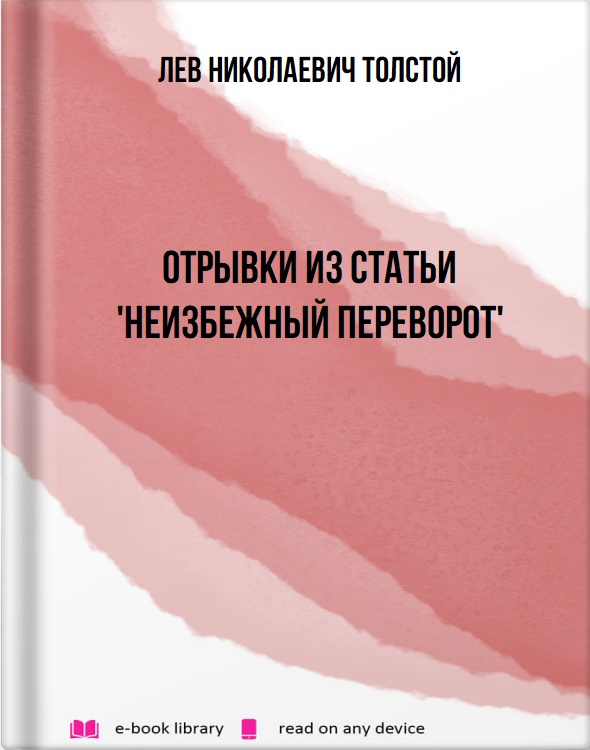 ЛЕВ НИКОЛАЕВИЧ ТОЛСТОЙ

ОТРЫВКИ ИЗ СТАТЬИ 'НЕИЗБЕЖНЫЙ ПЕРЕВОРОТ'

e-book library read on any device